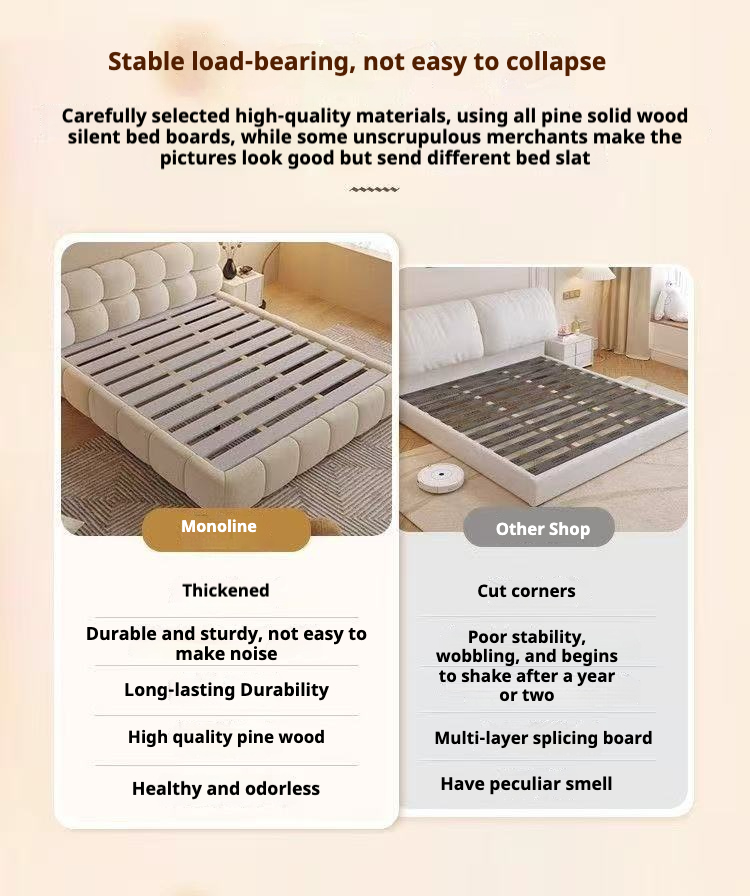 Stable load-bearing, not easy to collapse

Carefully selected high-quality materials, using all pine solid wood silent bed boards, while some unscrupulous merchants make the pictures look good but send different bed slat

Monoline

Thickened

Durable and sturdy, not easy to make noise

Long-lasting Durability

High quality pine wood

Healthy and odorless

Other Shop

Cut corners

Poor stability, wobbling, and begins to shake after a year or two

Multi-layer splicing board

Have peculiar smell